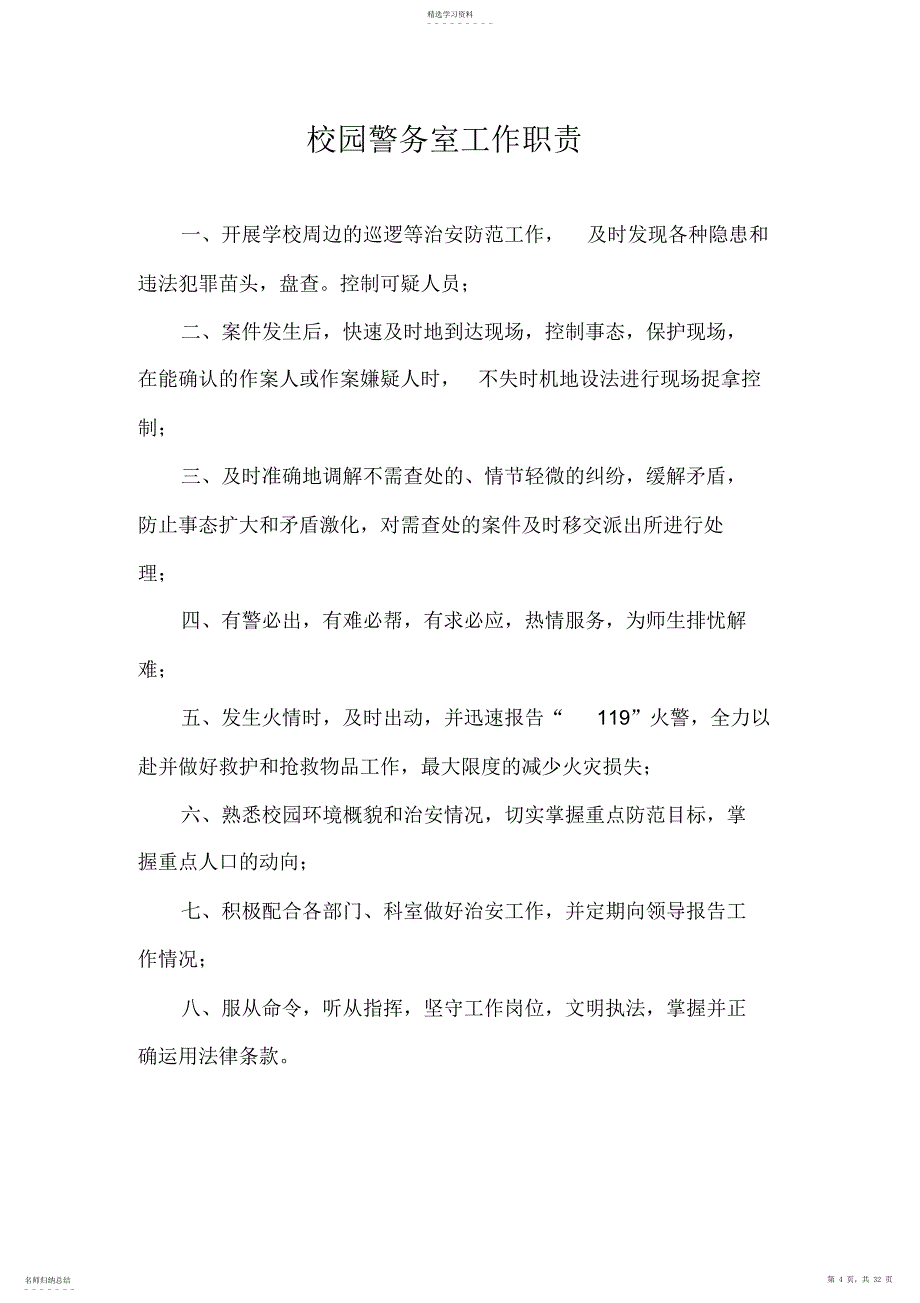 精选学习资料

校园警务室工作职责

一、开展学校周边的巡逻等治安防范工作， 及时发现各种隐患和违法犯罪苗头，盘查。控制可疑人员；

二、案件发生后，快速及时地到达现场，控制事态，保护现场，在能确认的作案人或作案嫌疑人时， 不失时机地设法进行现场捉拿控制；

三、及时准确地调解不需查处的、情节轻微的纠纷，缓解矛盾，防止事态扩大和矛盾激化，对需查处的案件及时移交派出所进行处理；

四、有警必出，有难必帮，有求必应，热情服务，为师生排忧解难；

五、发生火情时，及时出动，并迅速报告“ 119”火警，全力以赴并做好救护和抢救物品工作，最大限度的减少火灾损失；

六、熟悉校园环境概貌和治安情况，切实掌握重点防范目标，掌握重点人口的动向；

七、积极配合各部门、科室做好治安工作，并定期向领导报告工作情况；

八、服从命令，听从指挥，坚守工作岗位，文明执法，掌握并正确运用法律条款。

名师归纳总结

第 4 页，共 32 页